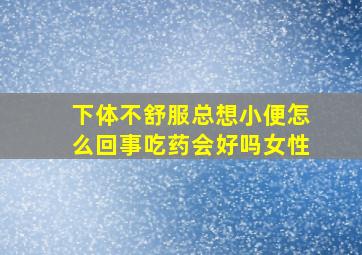 下体不舒服总想小便怎么回事吃药会好吗女性